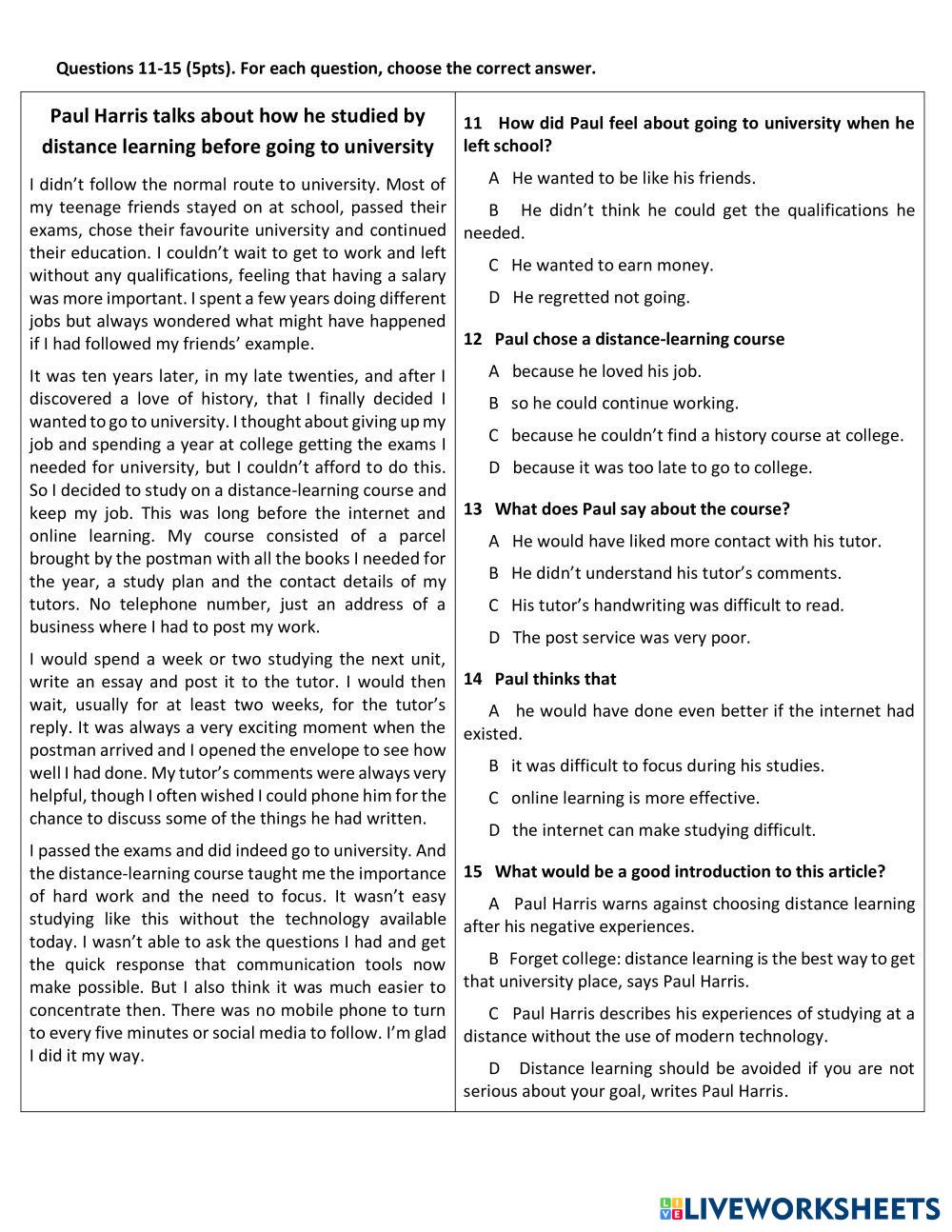 Questions 11-15 (5pts). For each question, choose the correct answer.

Paul Harris talks about how he studied by distance learning before going to university

I didn't follow the normal route to university. Most of my teenage friends stayed on at school, passed their exams, chose their favourite university and continued their education. I couldn't wait to get to work and left without any qualifications, feeling that having a salary was more important. I spent a few years doing different jobs but always wondered what might have happened if I had followed my friends' example.

It was ten years later, in my late twenties, and after I discovered a love of history, that I finally decided I wanted to go to university. I thought about giving up my job and spending a year at college getting the exams I needed for university, but I couldn't afford to do this. So I decided to study on a distance-learning course and keep my job. This was long before the internet and online learning. My course consisted of a parcel brought by the postman with all the books I needed for the year, a study plan and the contact details of my tutors. No telephone number, just an address of a business where I had to post my work.

I would spend a week or two studying the next unit, write an essay and post it to the tutor. I would then wait, usually for at least two weeks, for the tutor's reply. It was always a very exciting moment when the postman arrived and I opened the envelope to see how well I had done. My tutor's comments were always very helpful, though I often wished I could phone him for the chance to discuss some of the things he had written.

I passed the exams and did indeed go to university. And the distance-learning course taught me the importance of hard work and the need to focus. It wasn't easy studying like this without the technology available today. I wasn't able to ask the questions I had and get the quick response that communication tools now make possible. But I also think it was much easier to concentrate then. There was no mobile phone to turn to every five minutes or social media to follow. I'm glad I did it my way.

11 How did Paul feel about going to university when he left school?

A He wanted to be like his friends.

B He didn't think he could get the qualifications he needed.

C He wanted to earn money.

D He regretted not going.

12 Paul chose a distance-learning course

A because he loved his job.

B so he could continue working.

C because he couldn't find a history course at college.

D because it was too late to go to college.

13 What does Paul say about the course?

A He would have liked more contact with his tutor.

B He didn't understand his tutor's comments.

C His tutor's handwriting was difficult to read.

D The post service was very poor.

14 Paul thinks that

A he would have done even better if the internet had existed.

B it was difficult to focus during his studies.

C online learning is more effective.

D the internet can make studying difficult.

15 What would be a good introduction to this article?

A Paul Harris warns against choosing distance learning after his negative experiences.

B Forget college: distance learning is the best way to get that university place, says Paul Harris.

C Paul Harris describes his experiences of studying at a distance without the use of modern technology.

D Distance learning should be avoided if you are not serious about your goal, writes Paul Harris.

LIVEWORKSHEETS